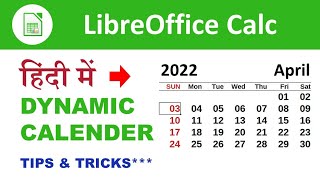 LibreOffice Calc

हिंदी में

DYNAMIC CALENDER

TIPS & TRICKS***

2022 April

| SUN | Mon | Tue | Wed | Thu | Fri | Sat |
|---|---|---|---|---|---|---|
| | | | | | 01 | 02 |
| 03 | 04 | 05 | 06 | 07 | 08 | 09 |
| 10 | 11 | 12 | 13 | 14 | 15 | 16 |
| 17 | 18 | 19 | 20 | 21 | 22 | 23 |
| 24 | 25 | 26 | 27 | 28 | 29 | 30 |